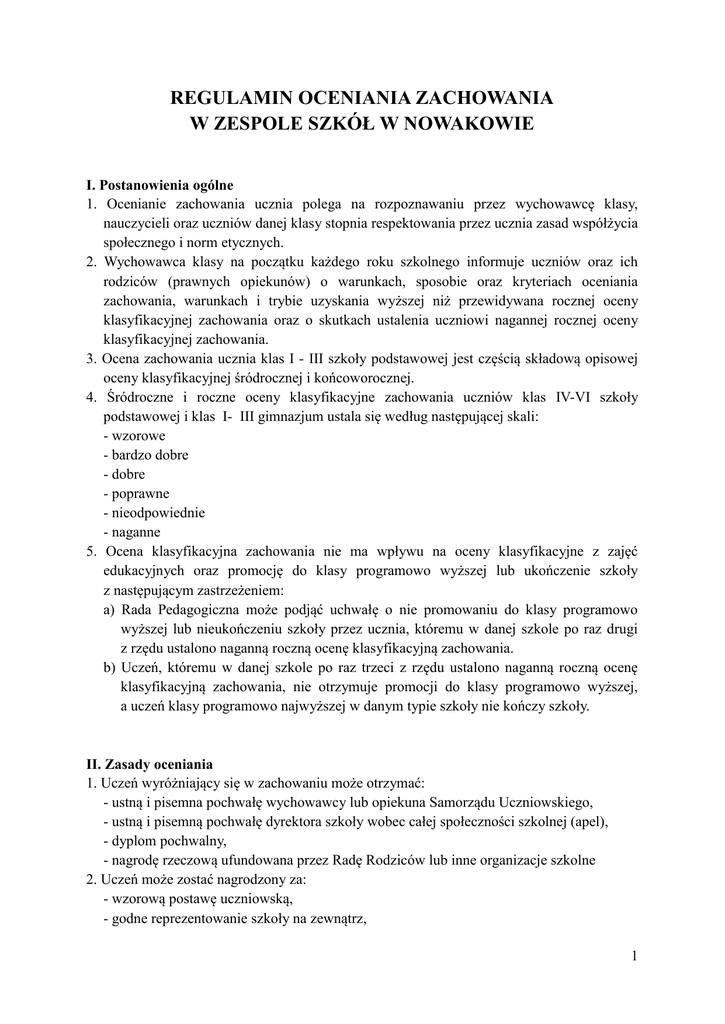 REGULAMIN OCENIANIA ZACHOWANIA
W ZESPOLE SZKÓŁ W NOWAKOWIE

I. Postanowienia ogólne
1. Ocenianie zachowania ucznia polega na rozpoznawaniu przez wychowawcę klasy, nauczycieli oraz uczniów danej klasy stopnia respektowania przez ucznia zasad współżycia społecznego i norm etycznych.
2. Wychowawca klasy na początku każdego roku szkolnego informuje uczniów oraz ich rodziców (prawnych opiekunów) o warunkach, sposobie oraz kryteriach oceniania zachowania, warunkach i trybie uzyskania wyższej niż przewidywana rocznej oceny klasyfikacyjnej zachowania oraz o skutkach ustalenia uczniowi nagannej rocznej oceny klasyfikacyjnej zachowania.
3. Ocena zachowania ucznia klas I - III szkoły podstawowej jest częścią składową opisowej oceny klasyfikacyjnej śródrocznej i końcoworocznej.
4. Śródroczne i roczne oceny klasyfikacyjne zachowania uczniów klas IV-VI szkoły podstawowej i klas I- III gimnazjum ustala się według następującej skali:
- wzorowe
- bardzo dobre
- dobre
- poprawne
- nieodpowiednie
- naganne
5. Ocena klasyfikacyjna zachowania nie ma wpływu na oceny klasyfikacyjne z zajęć edukacyjnych oraz promocję do klasy programowo wyższej lub ukończenie szkoły z następującym zastrzeżeniem:
a) Rada Pedagogiczna może podjąć uchwałę o nie promowaniu do klasy programowo wyższej lub nieukończeniu szkoły przez ucznia, któremu w danej szkole po raz drugi z rzędu ustalono naganną roczną ocenę klasyfikacyjną zachowania.
b) Uczeń, któremu w danej szkole po raz trzeci z rzędu ustalono naganną roczną ocenę klasyfikacyjną zachowania, nie otrzymuje promocji do klasy programowo wyższej, a uczeń klasy programowo najwyższej w danym typie szkoły nie kończy szkoły.

II. Zasady oceniania
1. Uczeń wyróżniający się w zachowaniu może otrzymać:
- ustną i pisemna pochwałę wychowawcy lub opiekuna Samorządu Uczniowskiego,
- ustną i pisemną pochwałę dyrektora szkoły wobec całej społeczności szkolnej (apel),
- dyplom pochwalny,
- nagrodę rzeczową ufundowana przez Radę Rodziców lub inne organizacje szkolne
2. Uczeń może zostać nagrodzony za:
- wzorową postawę uczniowską,
- godne reprezentowanie szkoły na zewnątrz,

1